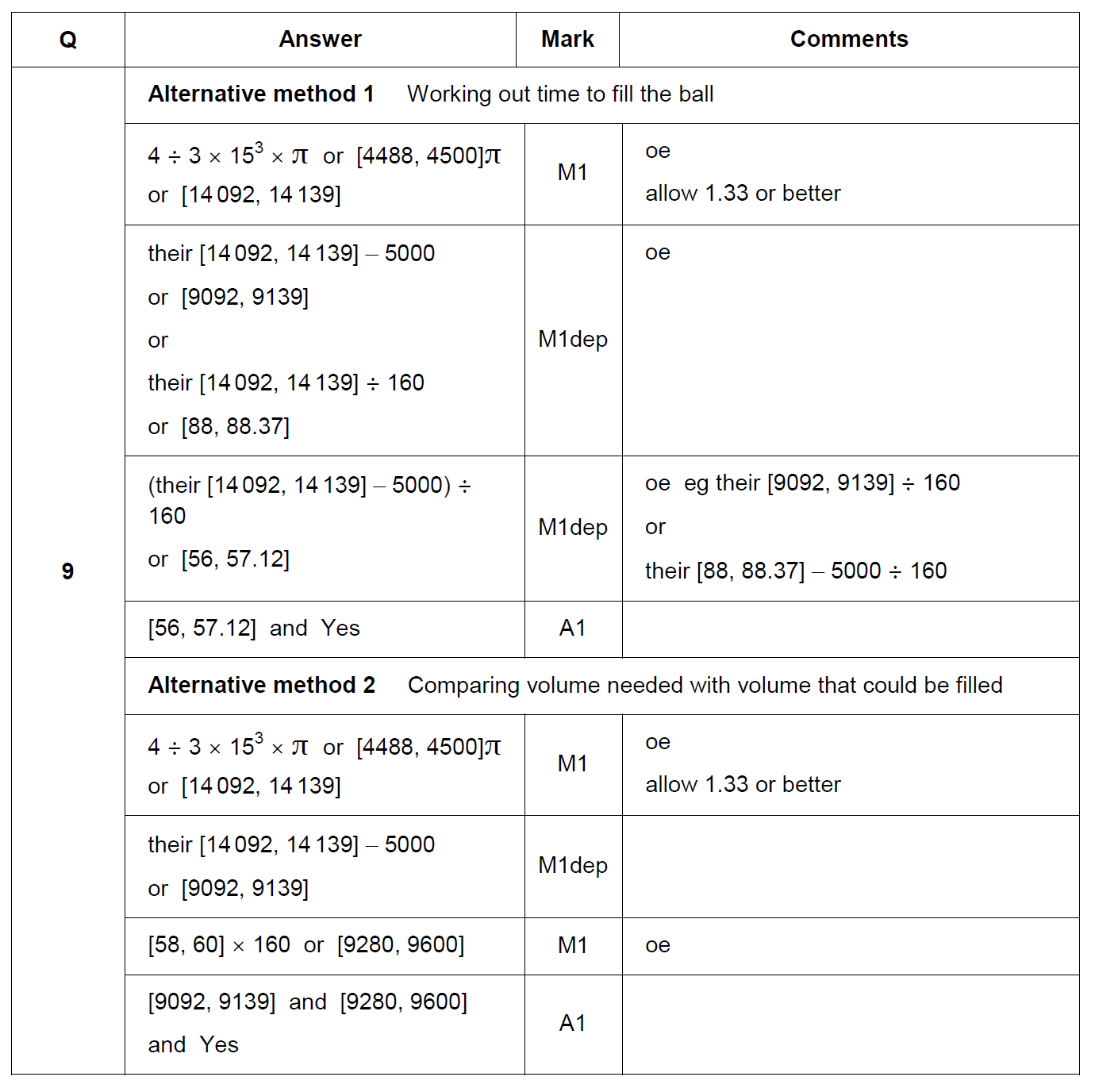 | Q | Answer | Mark | Comments |
|---|---|---|---|
| 9 | **Alternative method 1** Working out time to fill the ball | | |
| | $4 \div 3 \times 15^3 \times \pi$ or $[4488, 4500]\pi$ or [14 092, 14 139] | M1 | oe allow 1.33 or better |
| | their [14 092, 14 139] – 5000 or [9092, 9139] or their [14 092, 14 139] ÷ 160 or [88, 88.37] | M1dep | oe |
| | (their [14 092, 14 139] – 5000) ÷ 160 or [56, 57.12] | M1dep | oe eg their [9092, 9139] ÷ 160 or their [88, 88.37] – 5000 ÷ 160 |
| | [56, 57.12] and Yes | A1 | |
| | **Alternative method 2** Comparing volume needed with volume that could be filled | | |
| | $4 \div 3 \times 15^3 \times \pi$ or $[4488, 4500]\pi$ or [14 092, 14 139] | M1 | oe allow 1.33 or better |
| | their [14 092, 14 139] – 5000 or [9092, 9139] | M1dep | |
| | [58, 60] × 160 or [9280, 9600] | M1 | oe |
| | [9092, 9139] and [9280, 9600] and Yes | A1 | |